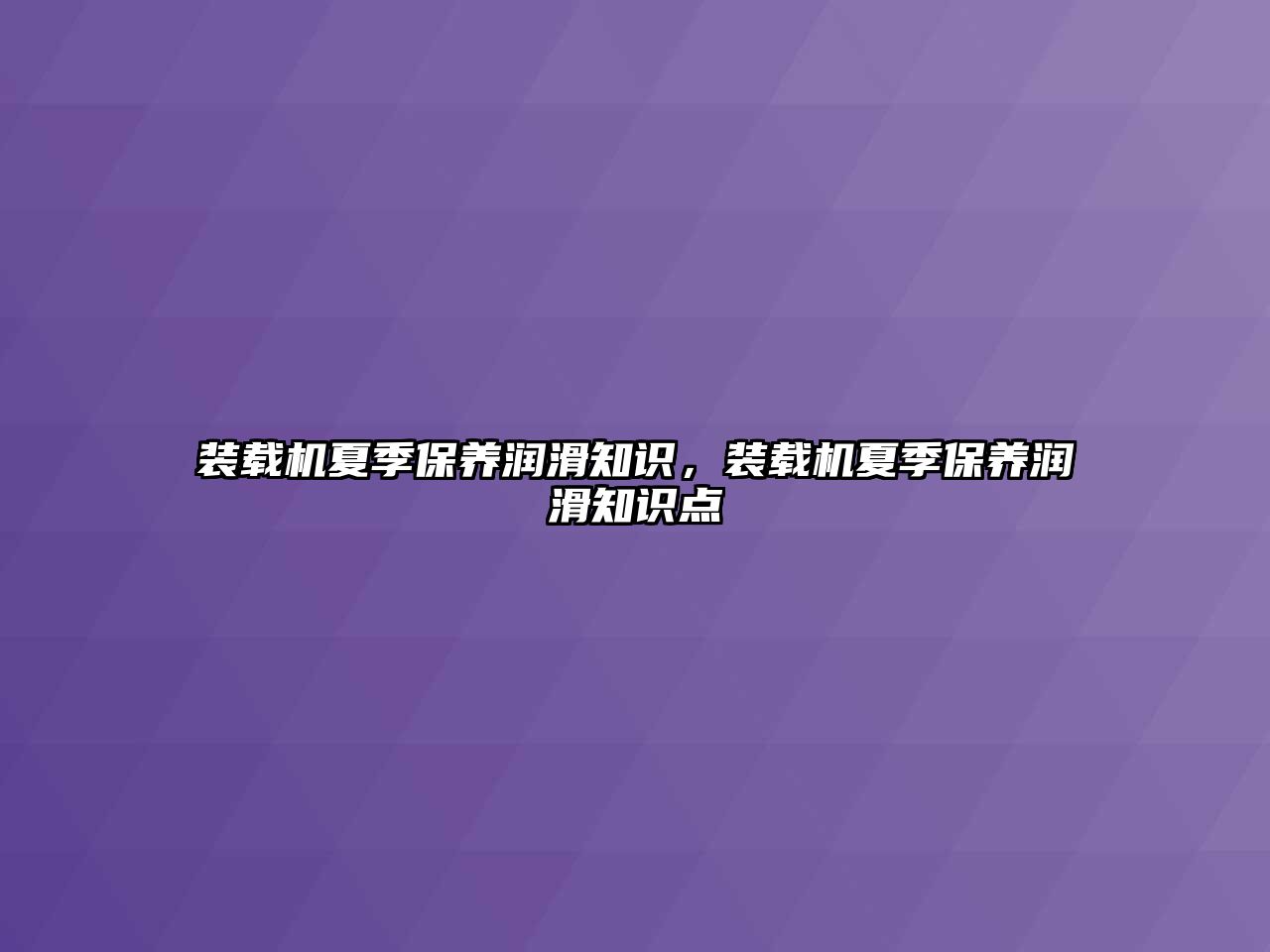 装载机夏季保养润滑知识，装载机夏季保养润滑知识点